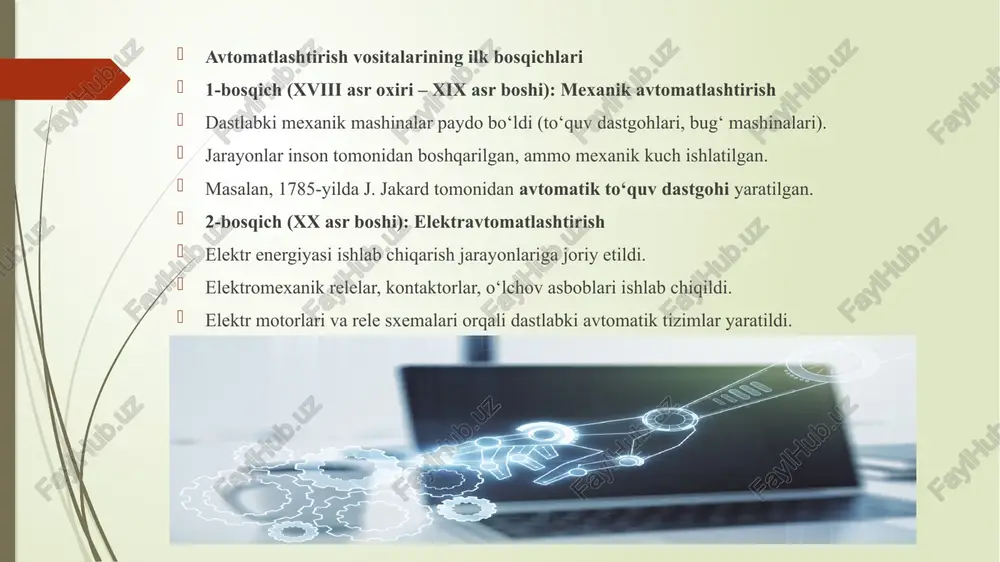 Avtomatlashtirish vositalarining ilk bosqichlari

1-bosqich (XVIII asr oxiri – XIX asr boshi): Mexanik avtomatlashtirish

Dastlabki mexanik mashinalar paydo bo‘ldi (to‘quv dastgohlari, bug‘ mashinalari).

Jarayonlar inson tomonidan boshqarilgan, ammo mexanik kuch ishlatilgan.

Masalan, 1785-yilda J. Jakard tomonidan avtomatik to‘quv dastgohi yaratilgan.

2-bosqich (XX asr boshi): Elektravtomatlashtirish

Elektr energiyasi ishlab chiqarish jarayonlariga joriy etildi.

Elektromexanik relelar, kontaktorlar, o‘lchov asboblari ishlab chiqildi.

Elektr motorlari va rele sxemalari orqali dastlabki avtomatik tizimlar yaratildi.

FaylHub.uz